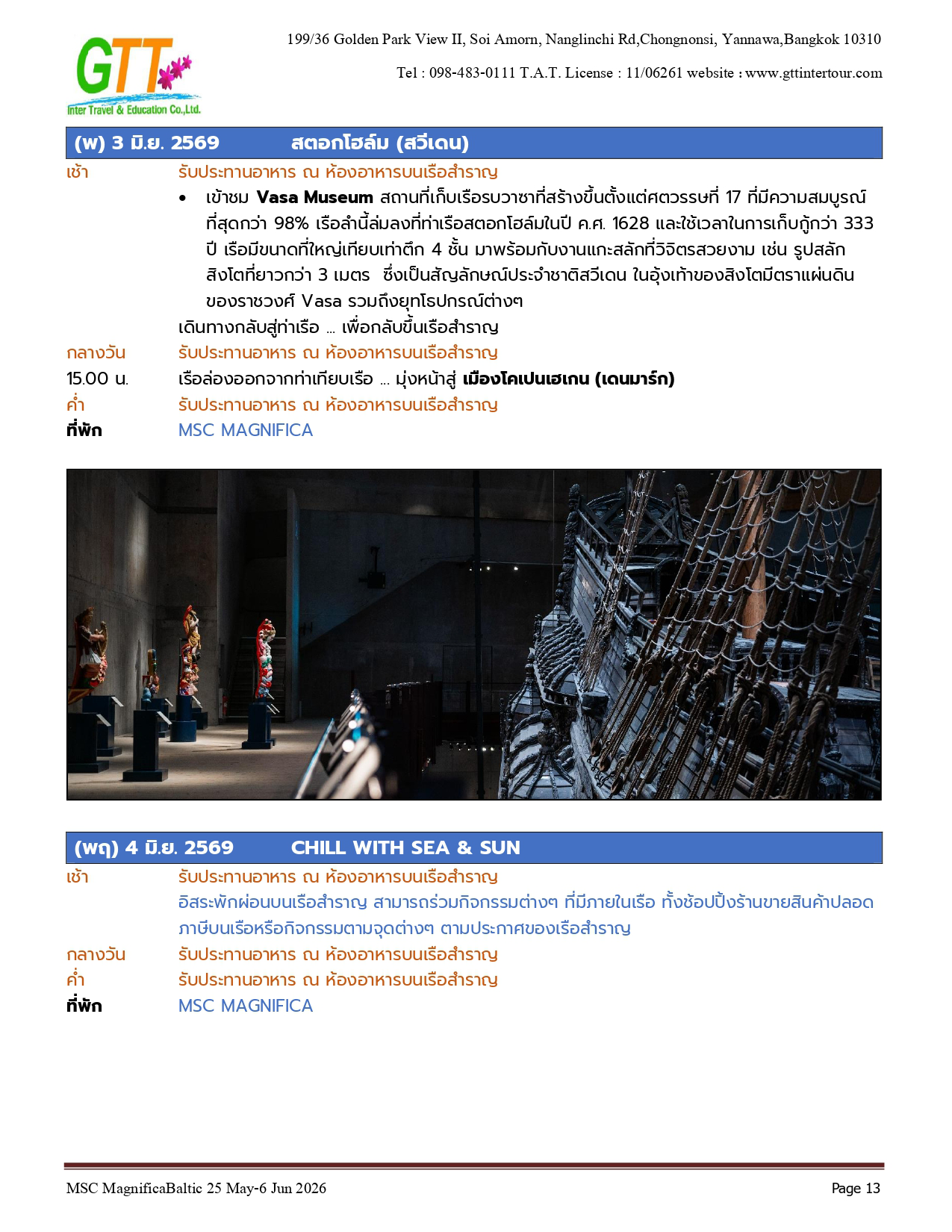 GTT
Inter Travel & Education Co.,Ltd.

199/36 Golden Park View II, Soi Amorn, Nanglinchi Rd,Chongnonsi, Yannawa,Bangkok 10310

Tel : 098-483-0111 T.A.T. License : 11/06261 website : www.gttintertour.com

(พ) 3 มิ.ย. 2569 สตอกโฮล์ม (สวีเดน)

เช้า รับประทานอาหาร ณ ห้องอาหารบนเรือสำราญ

• เข้าชม Vasa Museum สถานที่เก็บเรือรบวาซาที่สร้างขึ้นตั้งแต่ศตวรรษที่ 17 ที่มีความสมบูรณ์ที่สุดกว่า 98% เรือลำนี้ล่มลงที่ท่าเรือสตอกโฮล์มในปี ค.ศ. 1628 และใช้เวลาในการเก็บกู้กว่า 333 ปี เรือมีขนาดที่ใหญ่เทียบเท่าตึก 4 ชั้น มาพร้อมกับงานแกะสลักที่วิจิตรสวยงาม เช่น รูปสลักสิงโตที่ยาวกว่า 3 เมตร ซึ่งเป็นสัญลักษณ์ประจำชาติสวีเดน ในอุ้งเท้าของสิงโตมีตราแผ่นดินของราชวงศ์ Vasa รวมถึงยุทโธปกรณ์ต่างๆ

เดินทางกลับสู่ท่าเรือ … เพื่อกลับขึ้นเรือสำราญ

กลางวัน รับประทานอาหาร ณ ห้องอาหารบนเรือสำราญ

15.00 น. เรือล่องออกจากท่าเทียบเรือ … มุ่งหน้าสู่ เมืองโคเปนเฮเกน (เดนมาร์ก)

ค่ำ รับประทานอาหาร ณ ห้องอาหารบนเรือสำราญ

ที่พัก MSC MAGNIFICA

(พฤ) 4 มิ.ย. 2569 CHILL WITH SEA & SUN

เช้า รับประทานอาหาร ณ ห้องอาหารบนเรือสำราญ

อิสระพักผ่อนบนเรือสำราญ สามารถร่วมกิจกรรมต่างๆ ที่มีภายในเรือ ทั้งช้อปปิ้งร้านขายสินค้าปลอดภาษีบนเรือหรือกิจกรรมตามจุดต่างๆ ตามประกาศของเรือสำราญ

กลางวัน รับประทานอาหาร ณ ห้องอาหารบนเรือสำราญ

ค่ำ รับประทานอาหาร ณ ห้องอาหารบนเรือสำราญ

ที่พัก MSC MAGNIFICA

MSC MagnificaBaltic 25 May-6 Jun 2026 Page 13